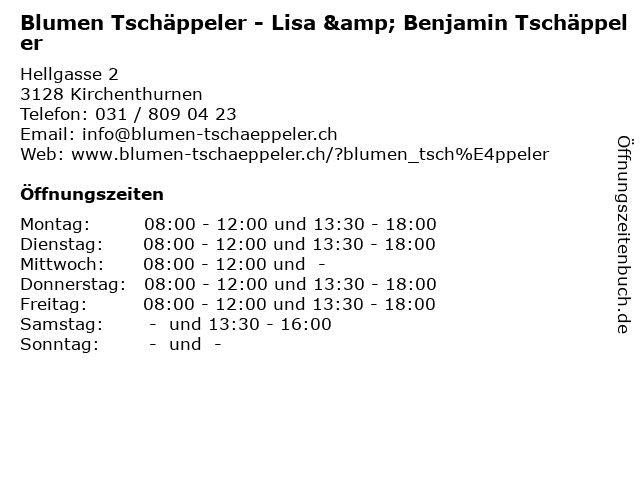 Blumen Tschäppeler - Lisa &amp; Benjamin Tschäppeler

Hellgasse 2
3128 Kirchenthurnen
Telefon: 031 / 809 04 23
Email: info@blumen-tschaeppeler.ch
Web: www.blumen-tschaeppeler.ch/?blumen_tsch%E4ppeler

Öffnungszeiten

Montag: 08:00 - 12:00 und 13:30 - 18:00
Dienstag: 08:00 - 12:00 und 13:30 - 18:00
Mittwoch: 08:00 - 12:00 und -
Donnerstag: 08:00 - 12:00 und 13:30 - 18:00
Freitag: 08:00 - 12:00 und 13:30 - 18:00
Samstag: - und 13:30 - 16:00
Sonntag: - und -

Öffnungszeitenbuch.de